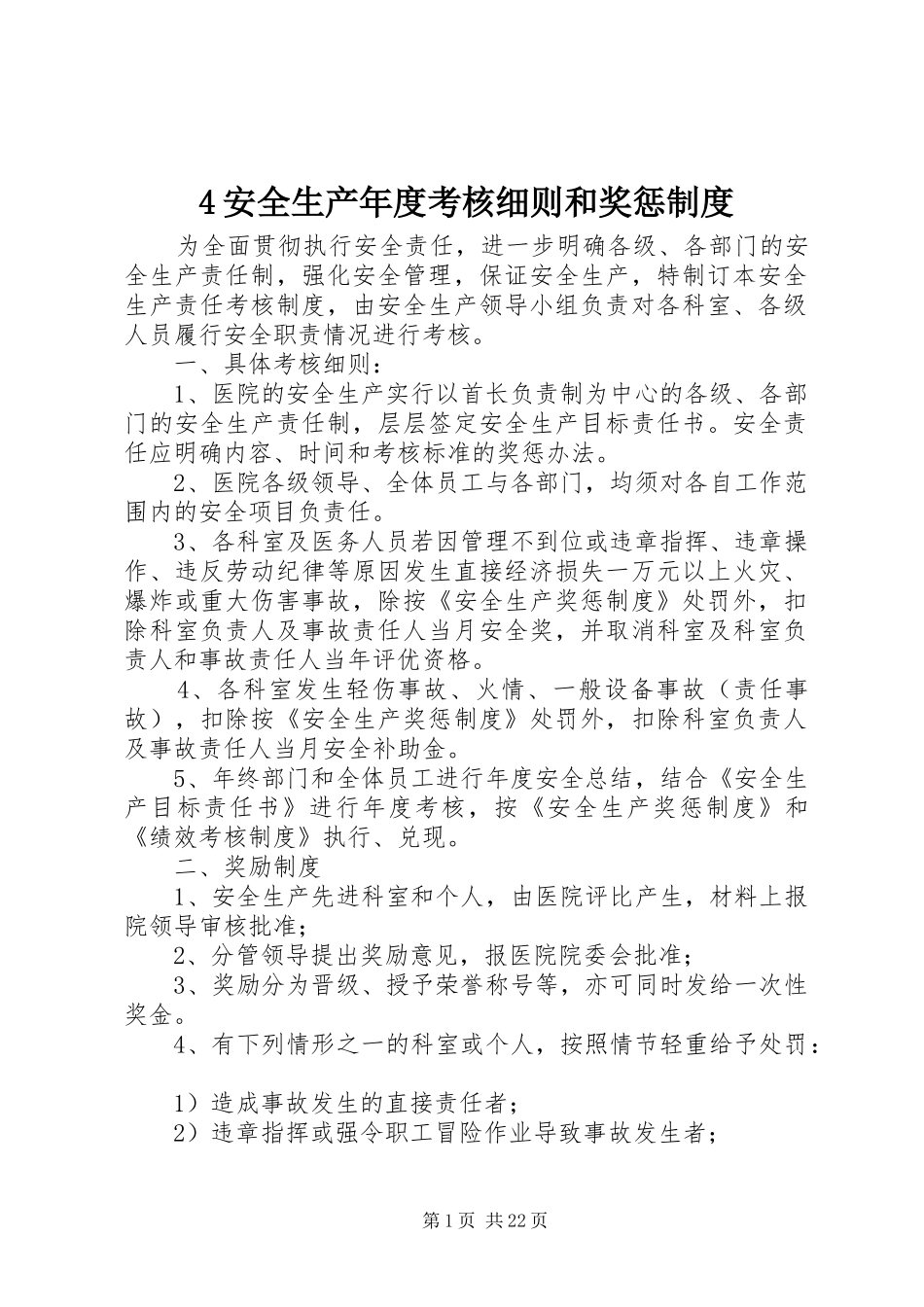 4 安全生产年度考核细则和奖惩制度

为全面贯彻执行安全责任，进一步明确各级、各部门的安全生产责任制，强化安全管理，保证安全生产，特制订本安全生产责任考核制度，由安全生产领导小组负责对各科室、各级人员履行安全职责情况进行考核。

一、具体考核细则：

1、医院的安全生产实行以首长负责制为中心的各级、各部门的安全生产责任制，层层签定安全生产目标责任书。安全责任应明确内容、时间和考核标准的奖惩办法。

2、医院各级领导、全体员工与各部门，均须对各自工作范围内的安全项目负责任。

3、各科室及医务人员若因管理不到位或违章指挥、违章操作、违反劳动纪律等原因发生直接经济损失一万元以上火灾、爆炸或重大伤害事故，除按《安全生产奖惩制度》处罚外，扣除科室负责人及事故责任人当月安全奖，并取消科室及科室负责人和事故责任人当年评优资格。

4、各科室发生轻伤事故、火情、一般设备事故（责任事故），扣除按《安全生产奖惩制度》处罚外，扣除科室负责人及事故责任人当月安全补助金。

5、年终部门和全体员工进行年度安全总结，结合《安全生产目标责任书》进行年度考核，按《安全生产奖惩制度》和《绩效考核制度》执行、兑现。

二、奖励制度

1、安全生产先进科室和个人，由医院评比产生，材料上报院领导审核批准；

2、分管领导提出奖励意见，报医院院委会批准；

3、奖励分为晋级、授予荣誉称号等，亦可同时发给一次性奖金。

4、有下列情形之一的科室或个人，按照情节轻重给予处罚：

1）造成事故发生的直接责任者；

2）违章指挥或强令职工冒险作业导致事故发生者；

第 1 页 共 22 页